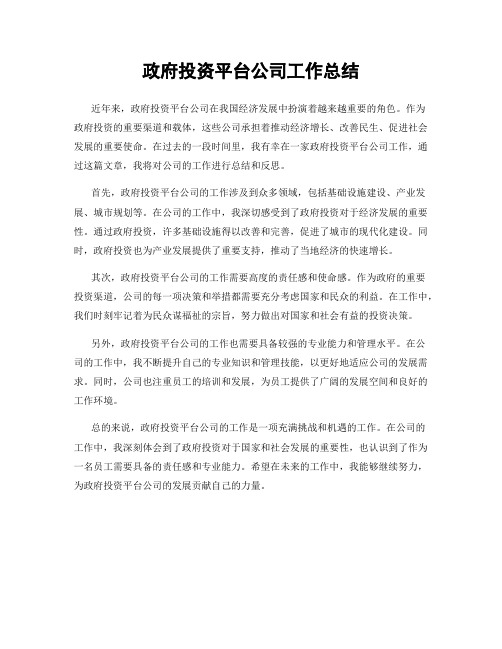 政府投资平台公司工作总结

近年来，政府投资平台公司在我国经济发展中扮演着越来越重要的角色。作为政府投资的重要渠道和载体，这些公司承担着推动经济增长、改善民生、促进社会发展的重要使命。在过去的一段时间里，我有幸在一家政府投资平台公司工作，通过这篇文章，我将对公司的工作进行总结和反思。

首先，政府投资平台公司的工作涉及到众多领域，包括基础设施建设、产业发展、城市规划等。在公司的工作中，我深切感受到了政府投资对于经济发展的重要性。通过政府投资，许多基础设施得以改善和完善，促进了城市的现代化建设。同时，政府投资也为产业发展提供了重要支持，推动了当地经济的快速增长。

其次，政府投资平台公司的工作需要高度的责任感和使命感。作为政府的重要投资渠道，公司的每一项决策和举措都需要充分考虑国家和民众的利益。在工作中，我们时刻牢记着为民众谋福祉的宗旨，努力做出对国家和社会有益的投资决策。

另外，政府投资平台公司的工作也需要具备较强的专业能力和管理水平。在公司的工作中，我不断提升自己的专业知识和管理技能，以更好地适应公司的发展需求。同时，公司也注重员工的培训和发展，为员工提供了广阔的发展空间和良好的工作环境。

总的来说，政府投资平台公司的工作是一项充满挑战和机遇的工作。在公司的工作中，我深刻体会到了政府投资对于国家和社会发展的重要性，也认识到了作为一名员工需要具备的责任感和专业能力。希望在未来的工作中，我能够继续努力，为政府投资平台公司的发展贡献自己的力量。